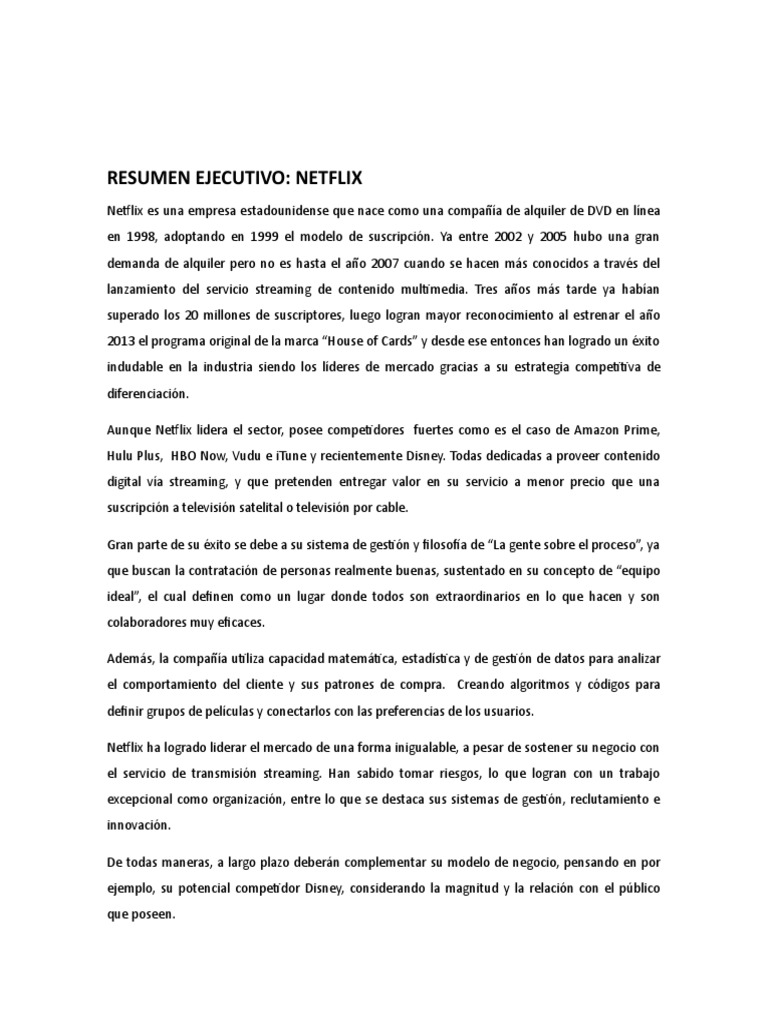 RESUMEN EJECUTIVO: NETFLIX

Netflix es una empresa estadounidense que nace como una compañía de alquiler de DVD en línea en 1998, adoptando en 1999 el modelo de suscripción. Ya entre 2002 y 2005 hubo una gran demanda de alquiler pero no es hasta el año 2007 cuando se hacen más conocidos a través del lanzamiento del servicio streaming de contenido multimedia. Tres años más tarde ya habían superado los 20 millones de suscriptores, luego logran mayor reconocimiento al estrenar el año 2013 el programa original de la marca "House of Cards" y desde ese entonces han logrado un éxito indudable en la industria siendo los líderes de mercado gracias a su estrategia competitiva de diferenciación.

Aunque Netflix lidera el sector, posee competidores fuertes como es el caso de Amazon Prime, Hulu Plus, HBO Now, Vudu e iTune y recientemente Disney. Todas dedicadas a proveer contenido digital vía streaming, y que pretenden entregar valor en su servicio a menor precio que una suscripción a televisión satelital o televisión por cable.

Gran parte de su éxito se debe a su sistema de gestión y filosofía de "La gente sobre el proceso", ya que buscan la contratación de personas realmente buenas, sustentado en su concepto de "equipo ideal", el cual definen como un lugar donde todos son extraordinarios en lo que hacen y son colaboradores muy eficaces.

Además, la compañía utiliza capacidad matemática, estadística y de gestión de datos para analizar el comportamiento del cliente y sus patrones de compra. Creando algoritmos y códigos para definir grupos de películas y conectarlos con las preferencias de los usuarios.

Netflix ha logrado liderar el mercado de una forma inigualable, a pesar de sostener su negocio con el servicio de transmisión streaming. Han sabido tomar riesgos, lo que logran con un trabajo excepcional como organización, entre lo que se destaca sus sistemas de gestión, reclutamiento e innovación.

De todas maneras, a largo plazo deberán complementar su modelo de negocio, pensando en por ejemplo, su potencial competidor Disney, considerando la magnitud y la relación con el público que poseen.